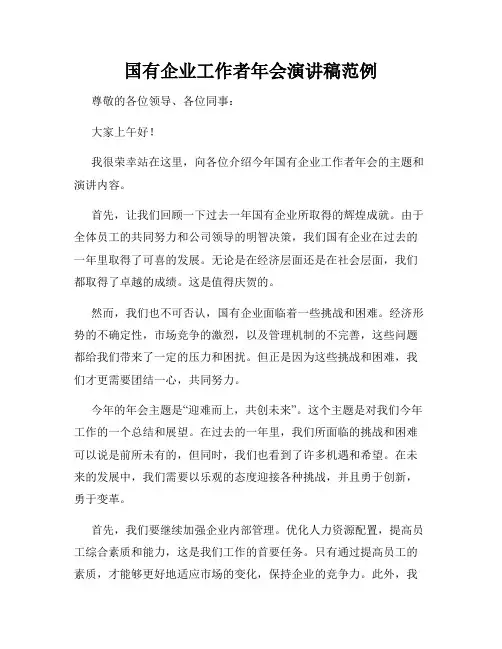 国有企业工作者年会演讲稿范例

尊敬的各位领导、各位同事：

大家上午好！

我很荣幸站在这里，向各位介绍今年国有企业工作者年会的主题和演讲内容。

首先，让我们回顾一下过去一年国有企业所取得的辉煌成就。由于全体员工的共同努力和公司领导的明智决策，我们国有企业在过去的一年里取得了可喜的发展。无论是在经济层面还是在社会层面，我们都取得了卓越的成绩。这是值得庆贺的。

然而，我们也不可否认，国有企业面临着一些挑战和困难。经济形势的不确定性，市场竞争的激烈，以及管理机制的不完善，这些问题都给我们带来了一定的压力和困扰。但正是因为这些挑战和困难，我们才更需要团结一心，共同努力。

今年的年会主题是“迎难而上，共创未来”。这个主题是对我们今年工作的一个总结和展望。在过去的一年里，我们所面临的挑战和困难可以说是前所未有的，但同时，我们也看到了许多机遇和希望。在未来的发展中，我们需要以乐观的态度迎接各种挑战，并且勇于创新，勇于变革。

首先，我们要继续加强企业内部管理。优化人力资源配置，提高员工综合素质和能力，这是我们工作的首要任务。只有通过提高员工的素质，才能够更好地适应市场的变化，保持企业的竞争力。此外，我